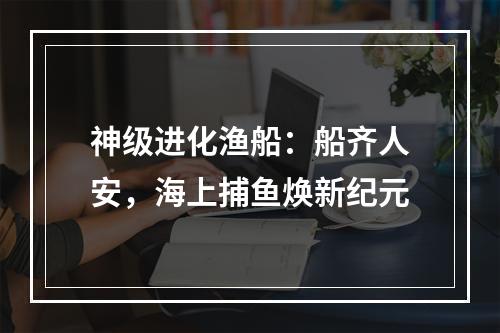 神级进化渔船：船齐人安，海上捕鱼焕新纪元